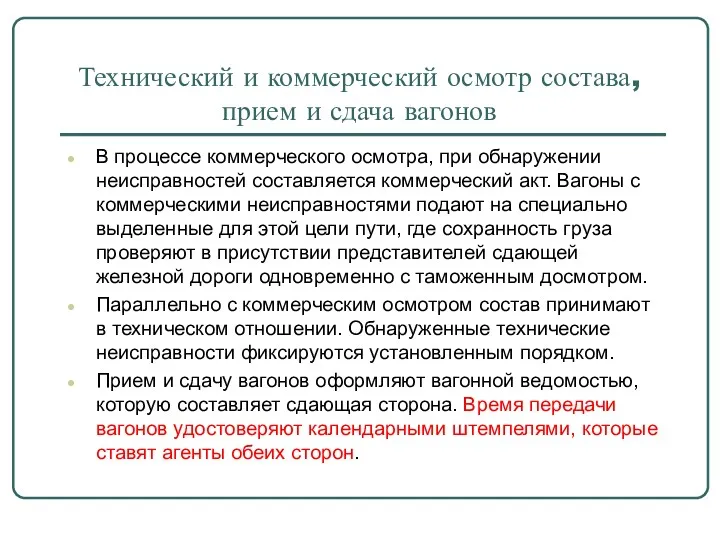 Технический и коммерческий осмотр состава, прием и сдача вагонов

В процессе коммерческого осмотра, при обнаружении неисправностей составляется коммерческий акт. Вагоны с коммерческими неисправностями подают на специально выделенные для этой цели пути, где сохранность груза проверяют в присутствии представителей сдающей железной дороги одновременно с таможенным досмотром.

Параллельно с коммерческим осмотром состав принимают в техническом отношении. Обнаруженные технические неисправности фиксируются установленным порядком.

Прием и сдачу вагонов оформляют вагонной ведомостью, которую составляет сдающая сторона. Время передачи вагонов удостоверяют календарными штемпелями, которые ставят агенты обеих сторон.